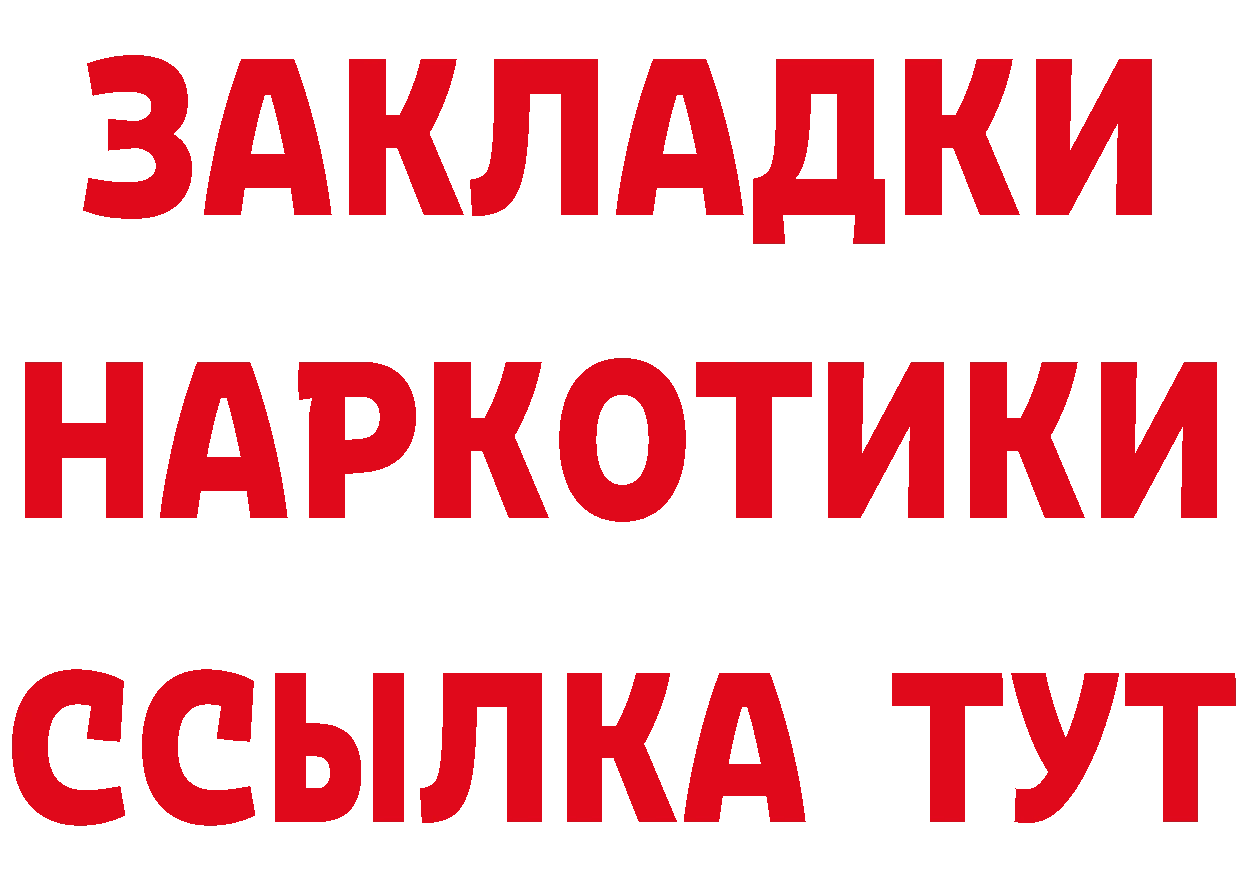 ЗАКЛАДКИ НАРКОТИКИ ССЫЛКА ТУТ